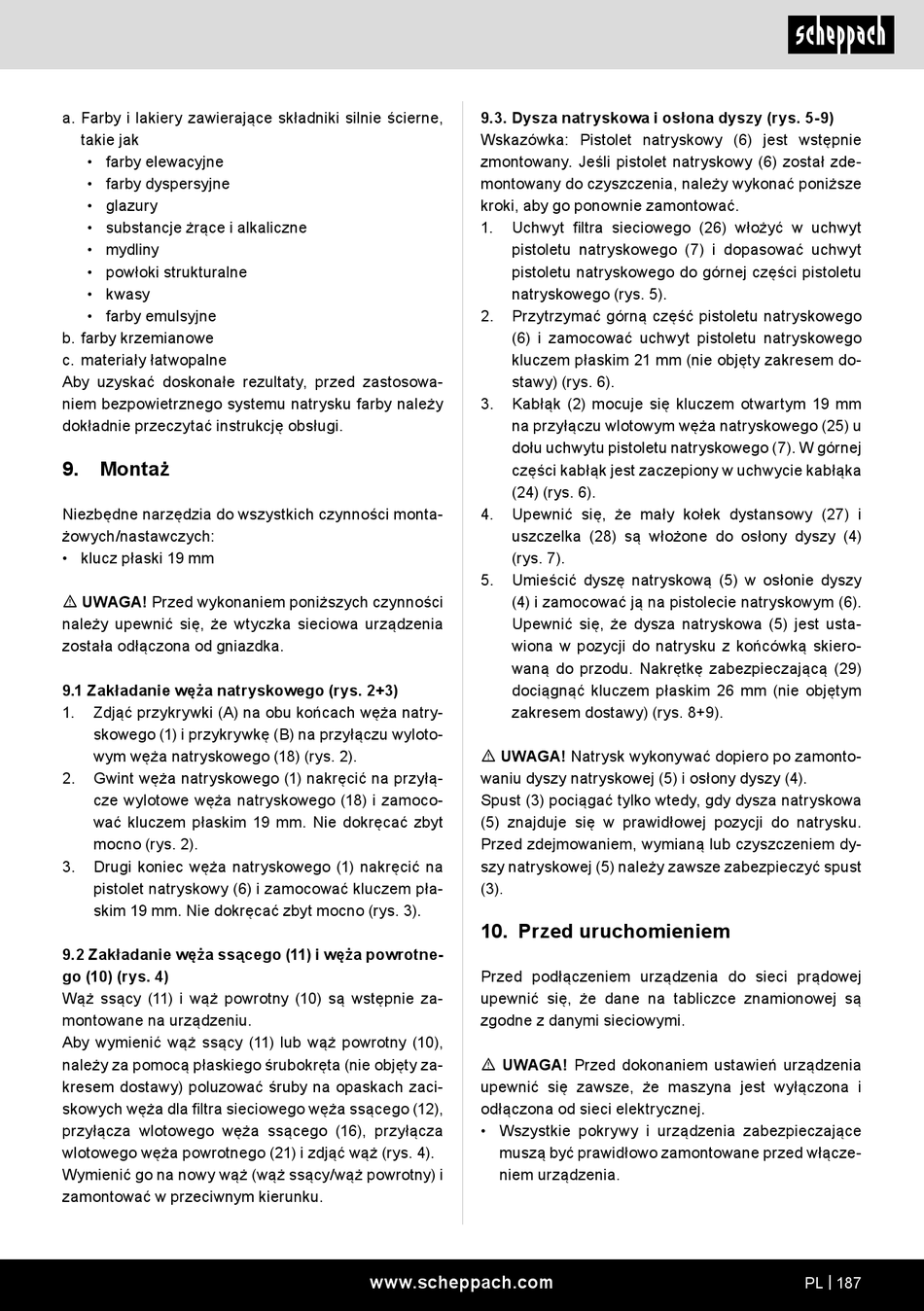 scheppach

a. Farby i lakiery zawierające składniki silnie ścierne, takie jak
• farby elewacyjne
• farby dyspersyjne
• glazury
• substancje żrące i alkaliczne
• mydliny
• powłoki strukturalne
• kwasy
• farby emulsyjne
b. farby krzemianowe
c. materiały łatwopalne
Aby uzyskać doskonałe rezultaty, przed zastosowaniem bezpowietrznego systemu natrysku farby należy dokładnie przeczytać instrukcję obsługi.

9. Montaż

Niezbędne narzędzia do wszystkich czynności montażowych/nastawczych:
• klucz płaski 19 mm

⚠ UWAGA! Przed wykonaniem poniższych czynności należy upewnić się, że wtyczka sieciowa urządzenia została odłączona od gniazdka.

9.1 Zakładanie węża natryskowego (rys. 2+3)
1. Zdjąć przykrywki (A) na obu końcach węża natryskowego (1) i przykrywkę (B) na przyłączu wylotowym węża natryskowego (18) (rys. 2).
2. Gwint węża natryskowego (1) nakręcić na przyłącze wylotowe węża natryskowego (18) i zamocować kluczem płaskim 19 mm. Nie dokręcać zbyt mocno (rys. 2).
3. Drugi koniec węża natryskowego (1) nakręcić na pistolet natryskowy (6) i zamocować kluczem płaskim 19 mm. Nie dokręcać zbyt mocno (rys. 3).

9.2 Zakładanie węża ssącego (11) i węża powrotnego (10) (rys. 4)
Wąż ssący (11) i wąż powrotny (10) są wstępnie zamontowane na urządzeniu.
Aby wymienić wąż ssący (11) lub wąż powrotny (10), należy za pomocą płaskiego śrubokręta (nie objęty zakresem dostawy) poluzować śruby na opaskach zaciskowych węża dla filtra sieciowego węża ssącego (12), przyłącza wlotowego węża ssącego (16), przyłącza wlotowego węża powrotnego (21) i zdjąć wąż (rys. 4).
Wymienić go na nowy wąż (wąż ssący/wąż powrotny) i zamontować w przeciwnym kierunku.

9.3. Dysza natryskowa i osłona dyszy (rys. 5-9)
Wskazówka: Pistolet natryskowy (6) jest wstępnie zmontowany. Jeśli pistolet natryskowy (6) został zdemontowany do czyszczenia, należy wykonać poniższe kroki, aby go ponownie zamontować.
1. Uchwyt filtra sieciowego (26) włożyć w uchwyt pistoletu natryskowego (7) i dopasować uchwyt pistoletu natryskowego do górnej części pistoletu natryskowego (rys. 5).
2. Przytrzymać górną część pistoletu natryskowego (6) i zamocować uchwyt pistoletu natryskowego kluczem płaskim 21 mm (nie objęty zakresem dostawy) (rys. 6).
3. Kabłąk (2) mocuje się kluczem otwartym 19 mm na przyłączu wlotowym węża natryskowego (25) u dołu uchwytu pistoletu natryskowego (7). W górnej części kabłąk jest zaczepiony w uchwycie kabłąka (24) (rys. 6).
4. Upewnić się, że mały kołek dystansowy (27) i uszczelka (28) są włożone do osłony dyszy (4) (rys. 7).
5. Umieścić dyszę natryskową (5) w osłonie dyszy (4) i zamocować ją na pistolecie natryskowym (6). Upewnić się, że dysza natryskowa (5) jest ustawiona w pozycji do natrysku z końcówką skierowaną do przodu. Nakrętkę zabezpieczającą (29) dociągnąć kluczem płaskim 26 mm (nie objętym zakresem dostawy) (rys. 8+9).

⚠ UWAGA! Natrysk wykonywać dopiero po zamontowaniu dyszy natryskowej (5) i osłony dyszy (4).
Spust (3) pociągać tylko wtedy, gdy dysza natryskowa (5) znajduje się w prawidłowej pozycji do natrysku.
Przed zdejmowaniem, wymianą lub czyszczeniem dyszy natryskowej (5) należy zawsze zabezpieczyć spust (3).

10. Przed uruchomieniem

Przed podłączeniem urządzenia do sieci prądowej upewnić się, że dane na tabliczce znamionowej są zgodne z danymi sieciowymi.

⚠ UWAGA! Przed dokonaniem ustawień urządzenia upewnić się zawsze, że maszyna jest wyłączona i odłączona od sieci elektrycznej.
• Wszystkie pokrywy i urządzenia zabezpieczające muszą być prawidłowo zamontowane przed włączeniem urządzenia.

www.scheppach.com PL | 187